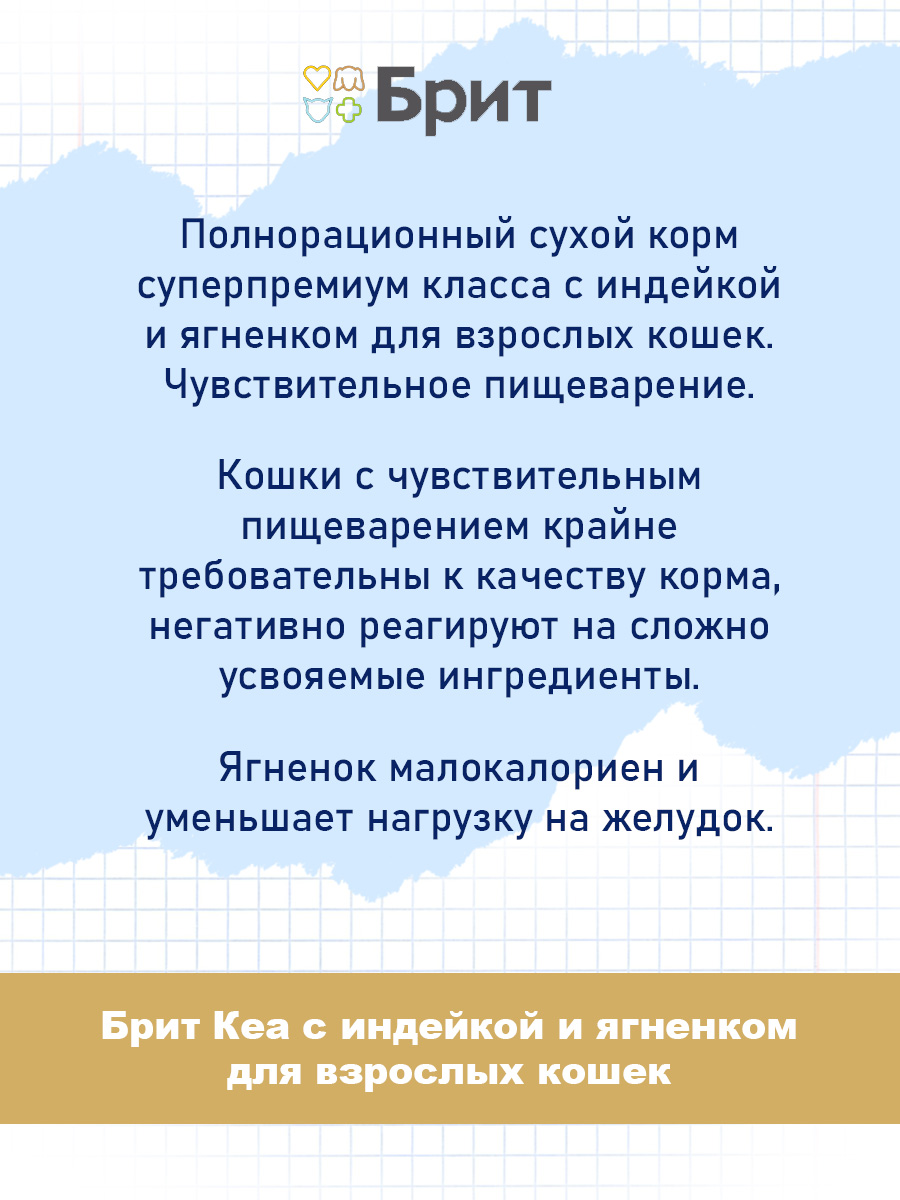 Брит

Полнорационный сухой корм суперпремиум класса с индейкой и ягненком для взрослых кошек. Чувствительное пищеварение.

Кошки с чувствительным пищеварением крайне требовательны к качеству корма, негативно реагируют на сложно усвояемые ингредиенты.

Ягненок малокалориен и уменьшает нагрузку на желудок.

Брит Кеа с индейкой и ягненком для взрослых кошек